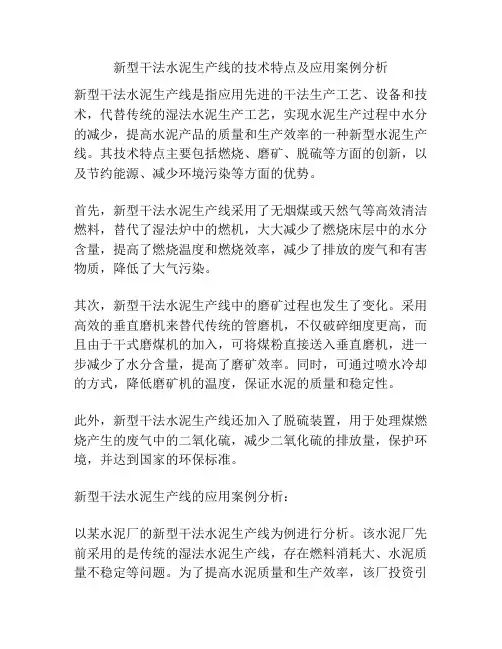 新型干法水泥生产线的技术特点及应用案例分析

新型干法水泥生产线是指应用先进的干法生产工艺、设备和技术，代替传统的湿法水泥生产工艺，实现水泥生产过程中水分的减少，提高水泥产品的质量和生产效率的一种新型水泥生产线。其技术特点主要包括燃烧、磨矿、脱硫等方面的创新，以及节约能源、减少环境污染等方面的优势。

首先，新型干法水泥生产线采用了无烟煤或天然气等高效清洁燃料，替代了湿法炉中的燃机，大大减少了燃烧床层中的水分含量，提高了燃烧温度和燃烧效率，减少了排放的废气和有害物质，降低了大气污染。

其次，新型干法水泥生产线中的磨矿过程也发生了变化。采用高效的垂直磨机来替代传统的管磨机，不仅破碎细度更高，而且由于干式磨煤机的加入，可将煤粉直接送入垂直磨机，进一步减少了水分含量，提高了磨矿效率。同时，可通过喷水冷却的方式，降低磨矿机的温度，保证水泥的质量和稳定性。

此外，新型干法水泥生产线还加入了脱硫装置，用于处理煤燃烧产生的废气中的二氧化硫，减少二氧化硫的排放量，保护环境，并达到国家的环保标准。

新型干法水泥生产线的应用案例分析：

以某水泥厂的新型干法水泥生产线为例进行分析。该水泥厂先前采用的是传统的湿法水泥生产线，存在燃料消耗大、水泥质量不稳定等问题。为了提高水泥质量和生产效率，该厂投资引